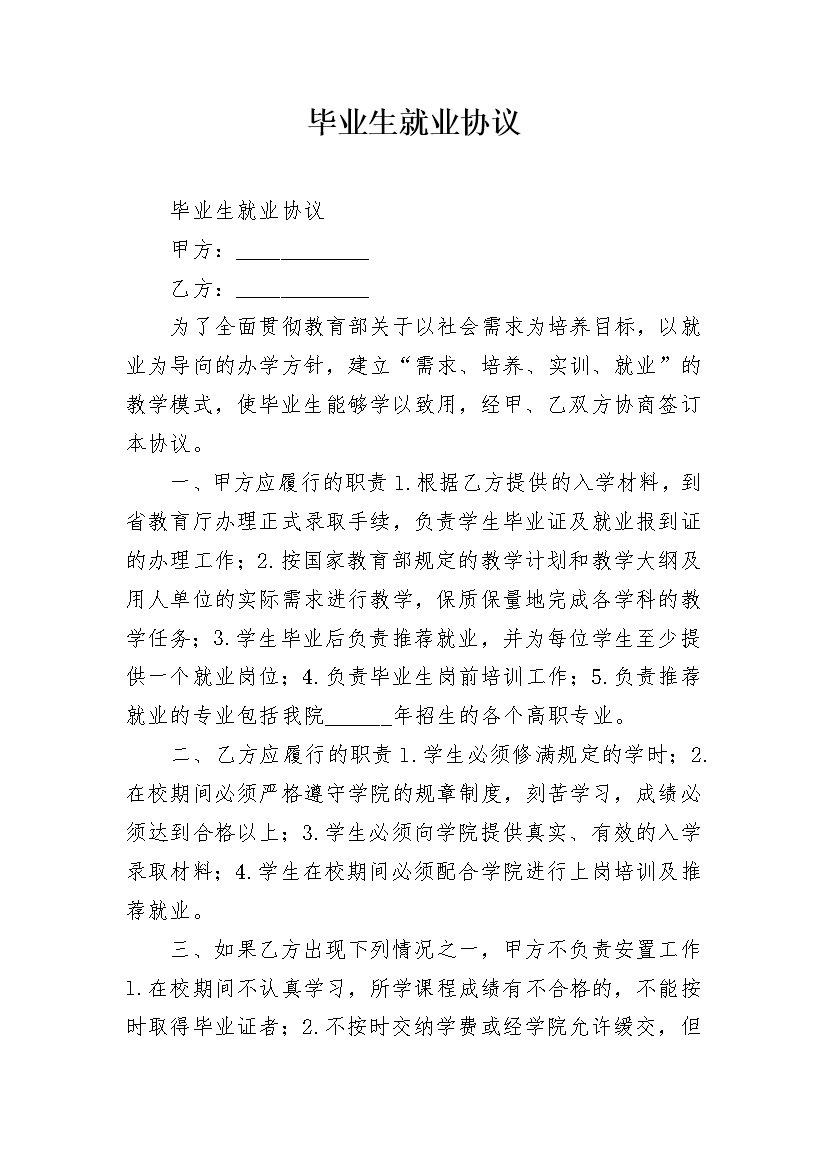 毕业生就业协议

毕业生就业协议

甲方：____________

乙方：____________

为了全面贯彻教育部关于以社会需求为培养目标，以就业为导向的办学方针，建立“需求、培养、实训、就业”的教学模式，使毕业生能够学以致用，经甲、乙双方协商签订本协议。

一、甲方应履行的职责 1.根据乙方提供的入学材料，到省教育厅办理正式录取手续，负责学生毕业证及就业报到证的办理工作；2.按国家教育部规定的教学计划和教学大纲及用人单位的实际需求进行教学，保质保量地完成各学科的教学任务；3.学生毕业后负责推荐就业，并为每位学生至少提供一个就业岗位；4.负责毕业生岗前培训工作；5.负责推荐就业的专业包括我院______年招生的各个高职专业。

二、乙方应履行的职责 1.学生必须修满规定的学时；2.在校期间必须严格遵守学院的规章制度，刻苦学习，成绩必须达到合格以上；3.学生必须向学院提供真实、有效的入学录取材料；4.学生在校期间必须配合学院进行上岗培训及推荐就业。

三、如果乙方出现下列情况之一，甲方不负责安置工作 1.在校期间不认真学习，所学课程成绩有不合格的，不能按时取得毕业证者；2.不按时交纳学费或经学院允许缓交，但